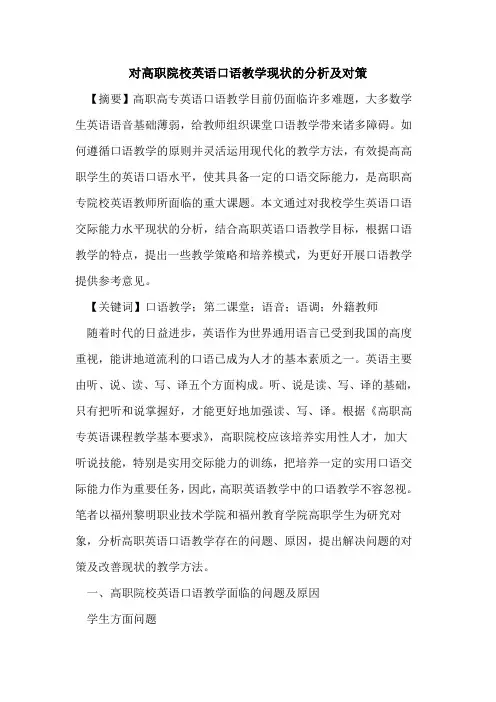 对高职院校英语口语教学现状的分析及对策

【摘要】高职高专英语口语教学目前仍面临许多难题，大多数学生英语语音基础薄弱，给教师组织课堂口语教学带来诸多障碍。如何遵循口语教学的原则并灵活运用现代化的教学方法，有效提高高职学生的英语口语水平，使其具备一定的口语交际能力，是高职高专院校英语教师所面临的重大课题。本文通过对我校学生英语口语交际能力水平现状的分析，结合高职英语口语教学目标，根据口语教学的特点，提出一些教学策略和培养模式，为更好开展口语教学提供参考意见。

【关键词】口语教学；第二课堂；语音；语调；外籍教师

随着时代的日益进步，英语作为世界通用语言已受到我国的高度重视，能讲地道流利的口语已成为人才的基本素质之一。英语主要由听、说、读、写、译五个方面构成。听、说是读、写、译的基础，只有把听和说掌握好，才能更好地加强读、写、译。根据《高职高专英语课程教学基本要求》，高职院校应该培养实用性人才，加大听说技能，特别是实用交际能力的训练，把培养一定的实用口语交际能力作为重要任务，因此，高职英语教学中的口语教学不容忽视。笔者以福州黎明职业技术学院和福州教育学院高职学生为研究对象，分析高职英语口语教学存在的问题、原因，提出解决问题的对策及改善现状的教学方法。

一、高职院校英语口语教学面临的问题及原因

学生方面问题